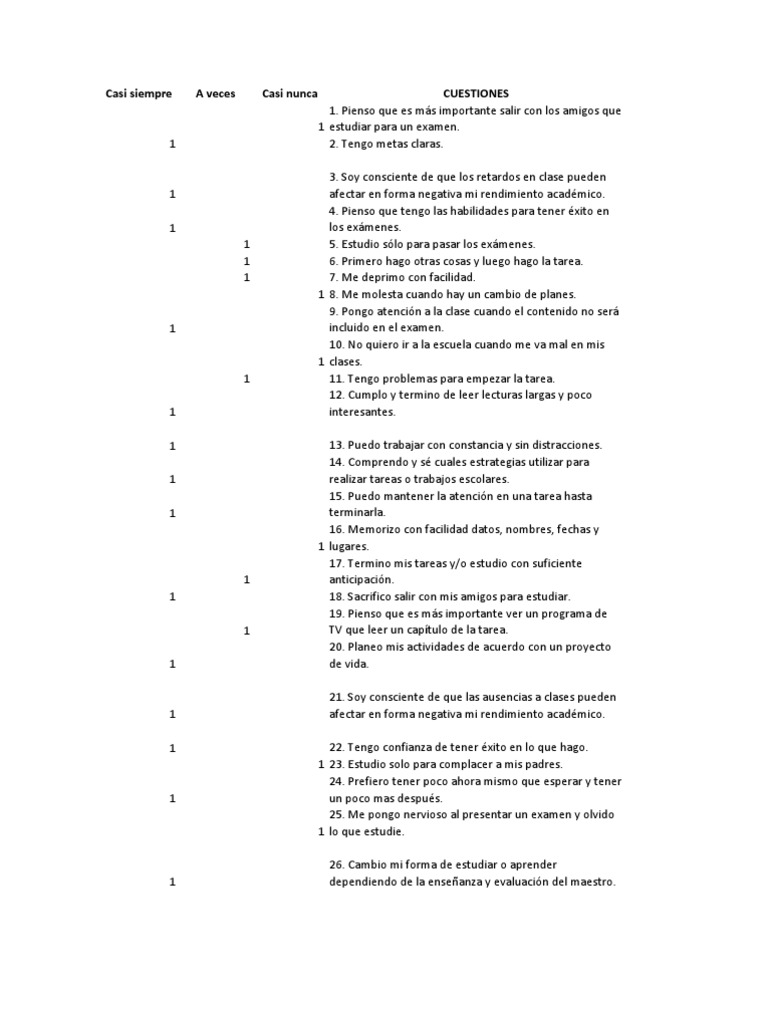 | Casi siempre | A veces | Casi nunca | CUESTIONES |
|---|---|---|---|
| | | 1 | 1. Pienso que es más importante salir con los amigos que estudiar para un examen. |
| 1 | | | 2. Tengo metas claras. |
| 1 | | | 3. Soy consciente de que los retardos en clase pueden afectar en forma negativa mi rendimiento académico. |
| 1 | | | 4. Pienso que tengo las habilidades para tener éxito en los exámenes. |
| | 1 | | 5. Estudio sólo para pasar los exámenes. |
| | 1 | | 6. Primero hago otras cosas y luego hago la tarea. |
| | 1 | | 7. Me deprimo con facilidad. |
| | | 1 | 8. Me molesta cuando hay un cambio de planes. |
| 1 | | | 9. Pongo atención a la clase cuando el contenido no será incluido en el examen. |
| | | 1 | 10. No quiero ir a la escuela cuando me va mal en mis clases. |
| | 1 | | 11. Tengo problemas para empezar la tarea. |
| 1 | | | 12. Cumplo y termino de leer lecturas largas y poco interesantes. |
| 1 | | | 13. Puedo trabajar con constancia y sin distracciones. |
| 1 | | | 14. Comprendo y sé cuales estrategias utilizar para realizar tareas o trabajos escolares. |
| 1 | | | 15. Puedo mantener la atención en una tarea hasta terminarla. |
| | | 1 | 16. Memorizo con facilidad datos, nombres, fechas y lugares. |
| | 1 | | 17. Termino mis tareas y/o estudio con suficiente anticipación. |
| 1 | | | 18. Sacrifico salir con mis amigos para estudiar. |
| | 1 | | 19. Pienso que es más importante ver un programa de TV que leer un capítulo de la tarea. |
| 1 | | | 20. Planeo mis actividades de acuerdo con un proyecto de vida. |
| 1 | | | 21. Soy consciente de que las ausencias a clases pueden afectar en forma negativa mi rendimiento académico. |
| 1 | | | 22. Tengo confianza de tener éxito en lo que hago. |
| | | 1 | 23. Estudio solo para complacer a mis padres. |
| 1 | | | 24. Prefiero tener poco ahora mismo que esperar y tener un poco mas después. |
| | | 1 | 25. Me pongo nervioso al presentar un examen y olvido lo que estudie. |
| 1 | | | 26. Cambio mi forma de estudiar o aprender dependiendo de la enseñanza y evaluación del maestro. |